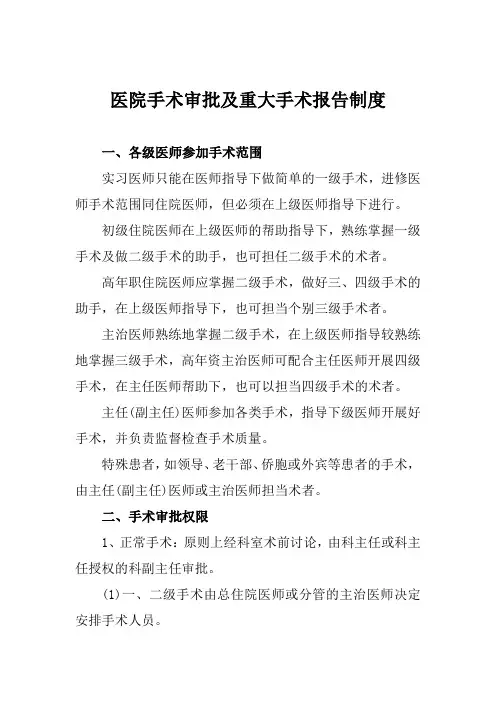 医院手术审批及重大手术报告制度

一、各级医师参加手术范围

实习医师只能在医师指导下做简单的一级手术，进修医师手术范围同住院医师，但必须在上级医师指导下进行。

初级住院医师在上级医师的帮助指导下，熟练掌握一级手术及做二级手术的助手，也可担任二级手术的术者。

高年职住院医师应掌握二级手术，做好三、四级手术的助手，在上级医师指导下，也可担当个别三级手术者。

主治医师熟练地掌握二级手术，在上级医师指导较熟练地掌握三级手术，高年资主治医师可配合主任医师开展四级手术，在主任医师帮助下，也可以担当四级手术的术者。

主任(副主任)医师参加各类手术，指导下级医师开展好手术，并负责监督检查手术质量。

特殊患者，如领导、老干部、侨胞或外宾等患者的手术，由主任(副主任)医师或主治医师担当术者。

二、手术审批权限

1、正常手术：原则上经科室术前讨论，由科主任或科主任授权的科副主任审批。

(1)一、二级手术由总住院医师或分管的主治医师决定安排手术人员。